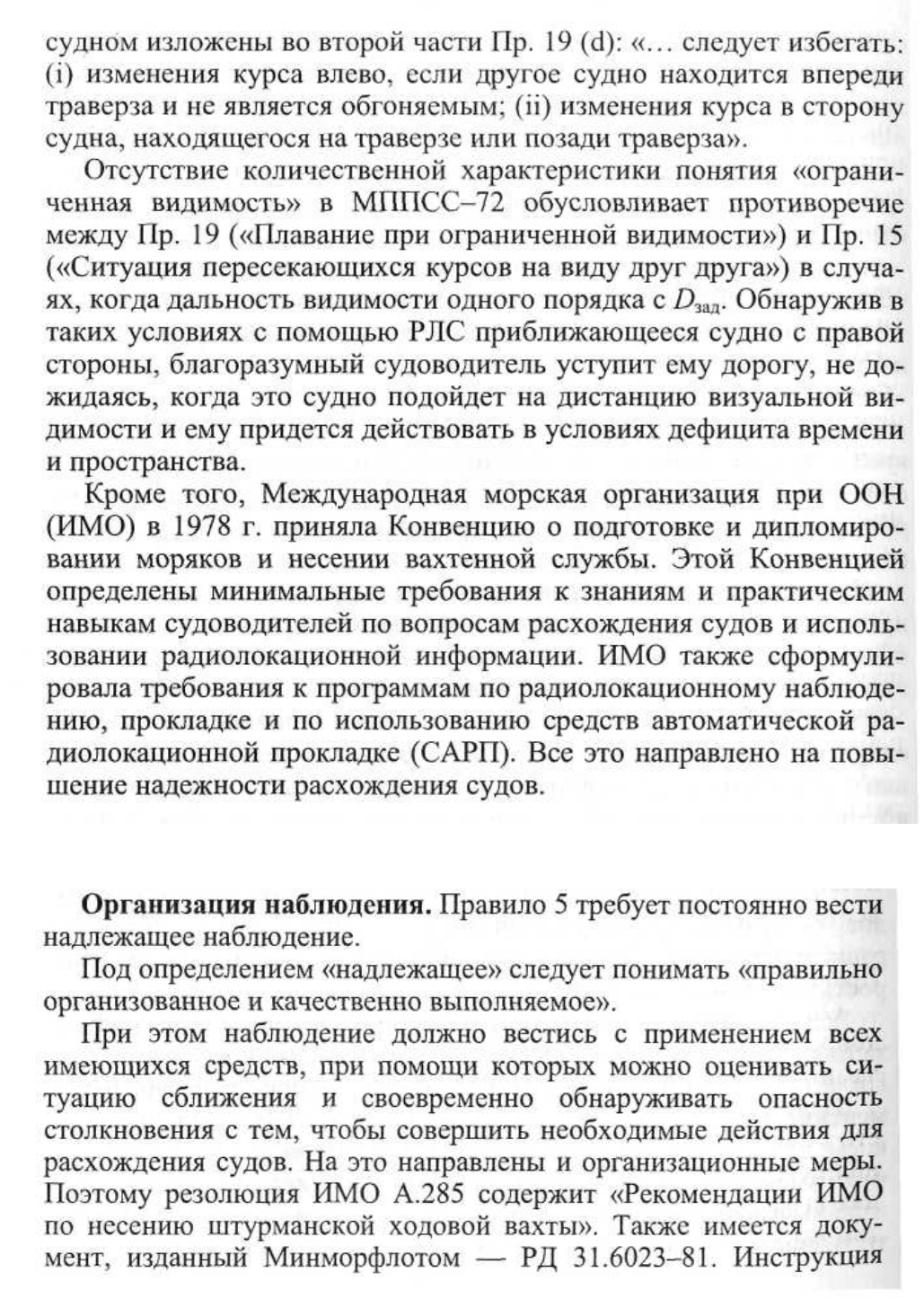 судном изложены во второй части Пр. 19 (d): «… следует избегать: (i) изменения курса влево, если другое судно находится впереди траверза и не является обгоняемым; (ii) изменения курса в сторону судна, находящегося на траверзе или позади траверза».

Отсутствие количественной характеристики понятия «ограниченная видимость» в МППСС–72 обусловливает противоречие между Пр. 19 («Плавание при ограниченной видимости») и Пр. 15 («Ситуация пересекающихся курсов на виду друг друга») в случаях, когда дальность видимости одного порядка с $D_{зад}$. Обнаружив в таких условиях с помощью РЛС приближающееся судно с правой стороны, благоразумный судоводитель уступит ему дорогу, не дожидаясь, когда это судно подойдет на дистанцию визуальной видимости и ему придется действовать в условиях дефицита времени и пространства.

Кроме того, Международная морская организация при ООН (ИМО) в 1978 г. приняла Конвенцию о подготовке и дипломировании моряков и несении вахтенной службы. Этой Конвенцией определены минимальные требования к знаниям и практическим навыкам судоводителей по вопросам расхождения судов и использовании радиолокационной информации. ИМО также сформулировала требования к программам по радиолокационному наблюдению, прокладке и по использованию средств автоматической радиолокационной прокладке (САРП). Все это направлено на повышение надежности расхождения судов.

**Организация наблюдения.** Правило 5 требует постоянно вести надлежащее наблюдение.

Под определением «надлежащее» следует понимать «правильно организованное и качественно выполняемое».

При этом наблюдение должно вестись с применением всех имеющихся средств, при помощи которых можно оценивать ситуацию сближения и своевременно обнаруживать опасность столкновения с тем, чтобы совершить необходимые действия для расхождения судов. На это направлены и организационные меры. Поэтому резолюция ИМО А.285 содержит «Рекомендации ИМО по несению штурманской ходовой вахты». Также имеется документ, изданный Минморфлотом — РД 31.6023–81. Инструкция